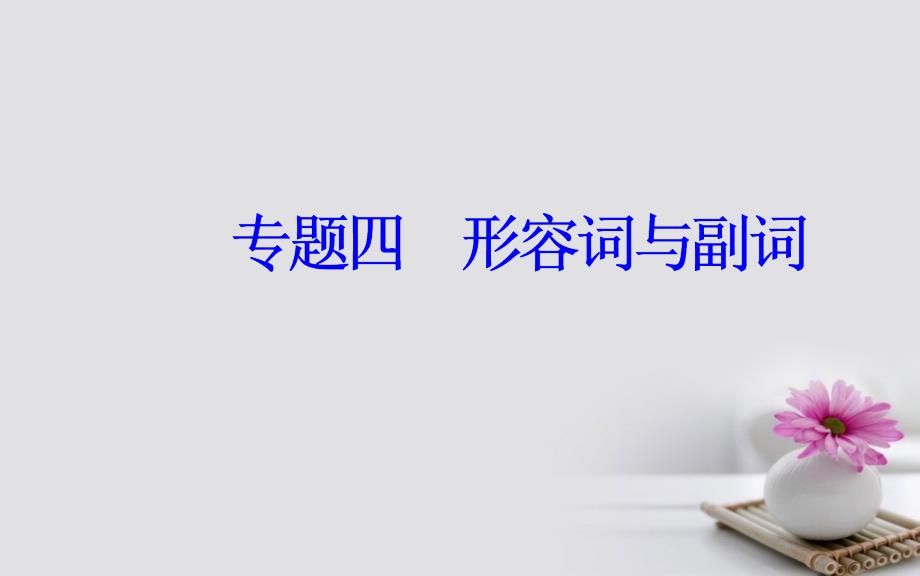 专题四　形容词与副词